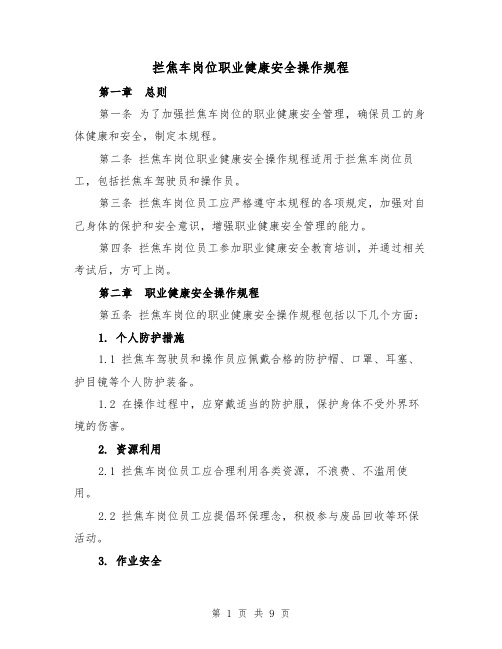 拦焦车岗位职业健康安全操作规程

第一章　总则

第一条 为了加强拦焦车岗位的职业健康安全管理，确保员工的身体健康和安全，制定本规程。

第二条 拦焦车岗位职业健康安全操作规程适用于拦焦车岗位员工，包括拦焦车驾驶员和操作员。

第三条 拦焦车岗位员工应严格遵守本规程的各项规定，加强对自己身体的保护和安全意识，增强职业健康安全管理的能力。

第四条 拦焦车岗位员工参加职业健康安全教育培训，并通过相关考试后，方可上岗。

第二章　职业健康安全操作规程

第五条 拦焦车岗位的职业健康安全操作规程包括以下几个方面：

1. 个人防护措施

1.1 拦焦车驾驶员和操作员应佩戴合格的防护帽、口罩、耳塞、护目镜等个人防护装备。

1.2 在操作过程中，应穿戴适当的防护服，保护身体不受外界环境的伤害。

2. 资源利用

2.1 拦焦车岗位员工应合理利用各类资源，不浪费、不滥用使用。

2.2 拦焦车岗位员工应提倡环保理念，积极参与废品回收等环保活动。

3. 作业安全

第 1 页 共 9 页